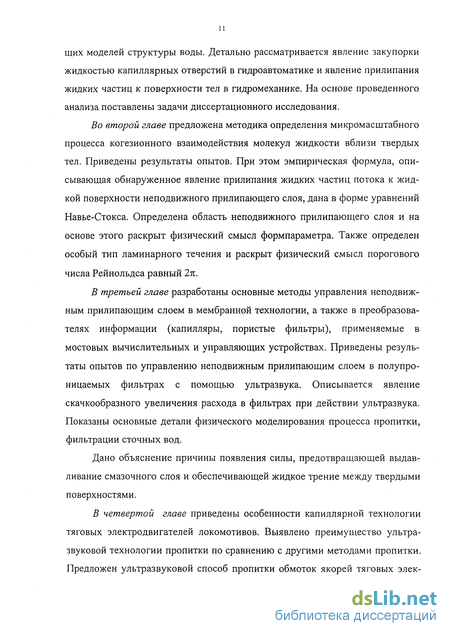 11

щих моделей структуры воды. Детально рассматривается явление закупорки жидкостью капиллярных отверстий в гидроавтоматике и явление прилипания жидких частиц к поверхности тел в гидромеханике. На основе проведенного анализа поставлены задачи диссертационного исследования.

Во второй главе предложена методика определения микромасштабного процесса когезионного взаимодействия молекул жидкости вблизи твердых тел. Приведены результаты опытов. При этом эмпирическая формула, описывающая обнаруженное явление прилипания жидких частиц потока к жидкой поверхности неподвижного прилипающего слоя, дана в форме уравнений Навье-Стокса. Определена область неподвижного прилипающего слоя и на основе этого раскрыт физический смысл формпараметра. Также определен особый тип ламинарного течения и раскрыт физический смысл порогового числа Рейнольдса равный $2\pi$.

В третьей главе разработаны основные методы управления неподвижным прилипающим слоем в мембранной технологии, а также в преобразователях информации (капилляры, пористые фильтры), применяемые в мостовых вычислительных и управляющих устройствах. Приведены результаты опытов по управлению неподвижным прилипающим слоем в полупроницаемых фильтрах с помощью ультразвука. Описывается явление скачкообразного увеличения расхода в фильтрах при действии ультразвука. Показаны основные детали физического моделирования процесса пропитки, фильтрации сточных вод.

Дано объяснение причины появления силы, предотвращающей выдавливание смазочного слоя и обеспечивающей жидкое трение между твердыми поверхностями.

В четвертой главе приведены особенности капиллярной технологии тяговых электродвигателей локомотивов. Выявлено преимущество ультразвуковой технологии пропитки по сравнению с другими методами пропитки. Предложен ультразвуковой способ пропитки обмоток якорей тяговых элек-

dsLib.net
библиотека диссертаций